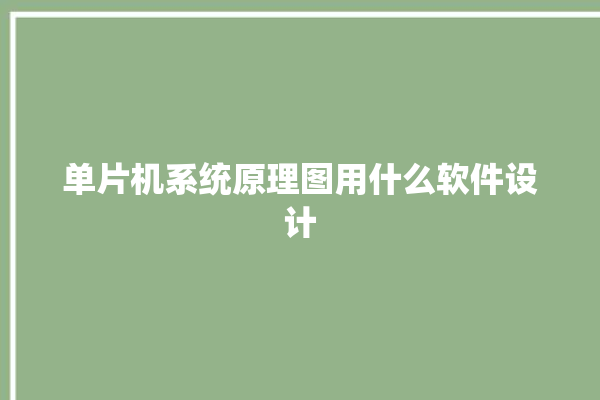 单片机系统原理图用什么软件设计